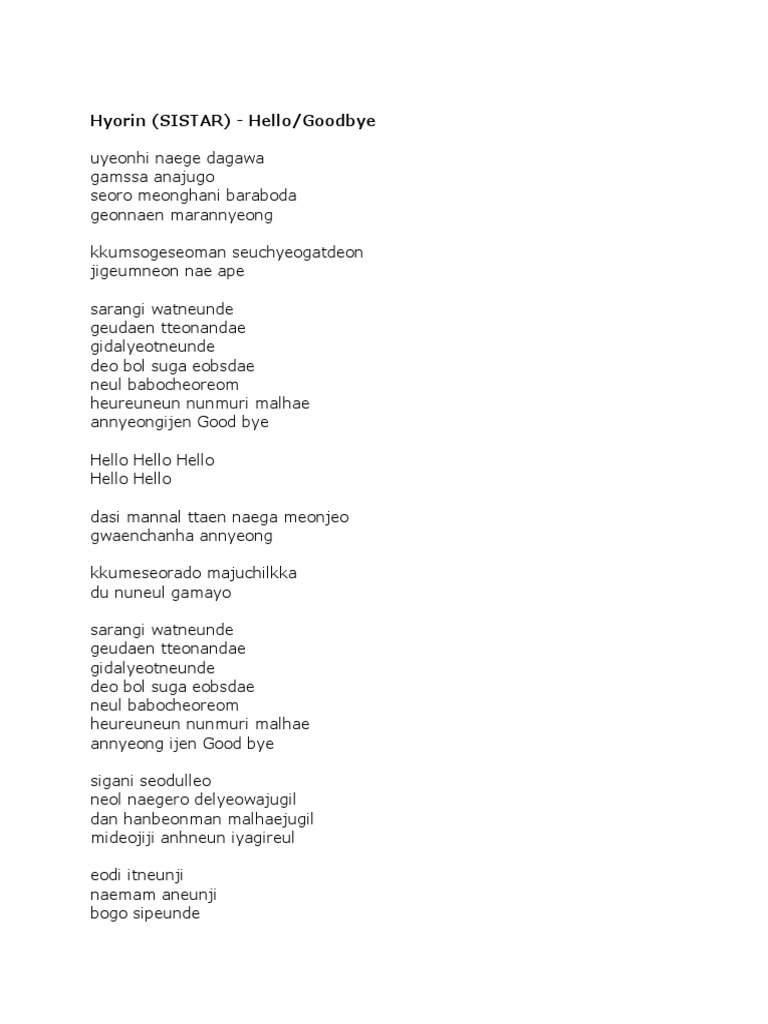 Hyorin (SISTAR) - Hello/Goodbye

uyeonhi naege dagawa
gamssa anajugo
seoro meonghani baraboda
geonnaen marannyeong

kkumsogeseoman seuchyeogatdeon
jigeumneon nae ape

sarangi watneunde
geudaen tteonandae
gidalyeotneunde
deo bol suga eobsdae
neul babocheoreom
heureuneun nunmuri malhae
annyeongijen Good bye

Hello Hello Hello
Hello Hello

dasi mannal ttaen naega meonjeo
gwaenchanha annyeong

kkumeseorado majuchilkka
du nuneul gamayo

sarangi watneunde
geudaen tteonandae
gidalyeotneunde
deo bol suga eobsdae
neul babocheoreom
heureuneun nunmuri malhae
annyeong ijen Good bye

sigani seodulleo
neol naegero delyeowajugil
dan hanbeonman malhaejugil
mideojiji anhneun iyagireul

eodi itneunji
naemam aneunji
bogo sipeunde